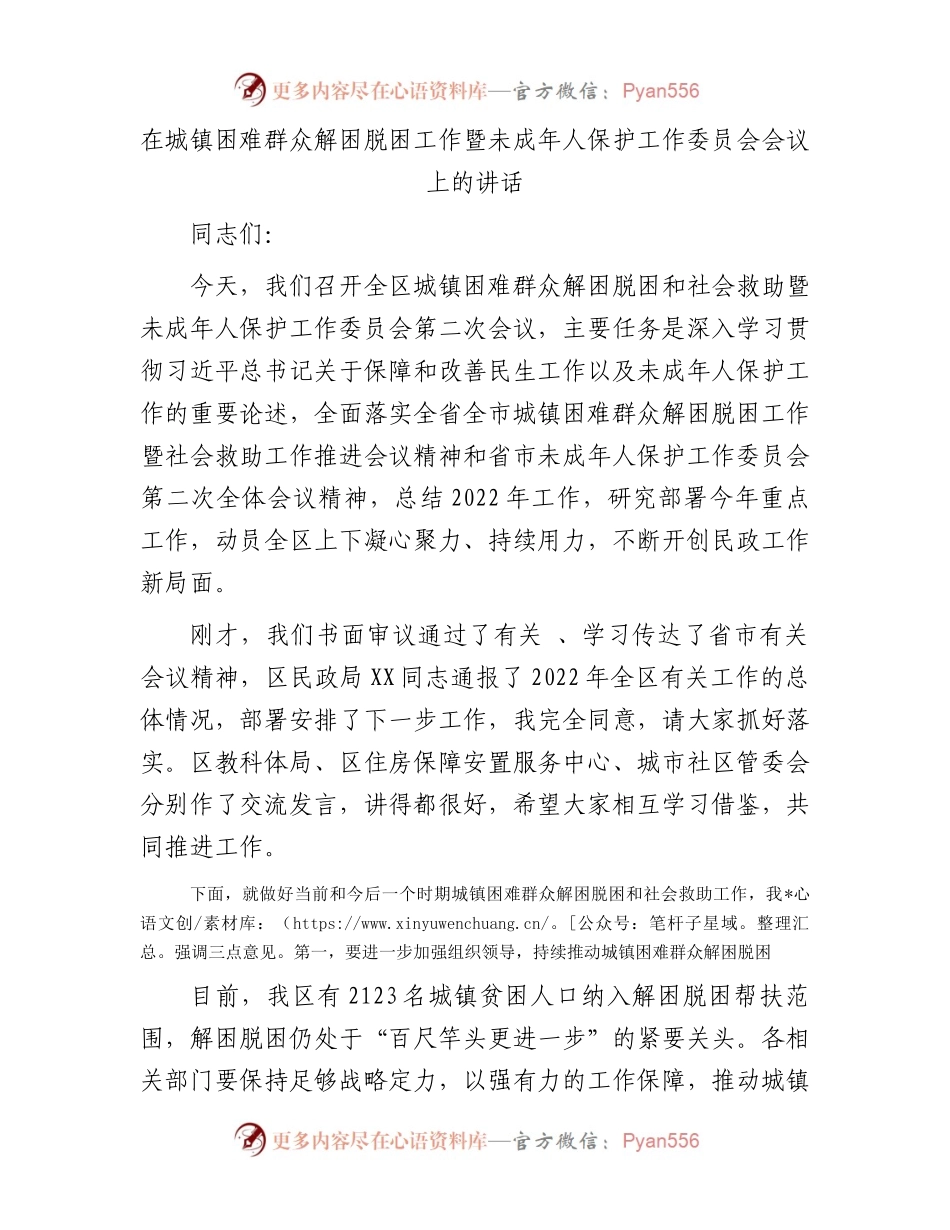 更多内容尽在心语资料库—官方微信：Pyan556

在城镇困难群众解困脱困工作暨未成年人保护工作委员会会议上的讲话

同志们:

今天，我们召开全区城镇困难群众解困脱困和社会救助暨未成年人保护工作委员会第二次会议，主要任务是深入学习贯彻习近平总书记关于保障和改善民生工作以及未成年人保护工作的重要论述，全面落实全省全市城镇困难群众解困脱困工作暨社会救助工作推进会议精神和省市未成年人保护工作委员会第二次全体会议精神，总结2022年工作，研究部署今年重点工作，动员全区上下凝心聚力、持续用力，不断开创民政工作新局面。

刚才，我们书面审议通过了有关 、学习传达了省市有关会议精神，区民政局XX同志通报了2022年全区有关工作的总体情况，部署安排了下一步工作，我完全同意，请大家抓好落实。区教科体局、区住房保障安置服务中心、城市社区管委会分别作了交流发言，讲得都很好，希望大家相互学习借鉴，共同推进工作。

下面，就做好当前和今后一个时期城镇困难群众解困脱困和社会救助工作，我*心语文创/素材库：（https://www.xinyuwenchuang.cn/。[公众号：笔杆子星域。整理汇总。强调三点意见。第一，要进一步加强组织领导，持续推动城镇困难群众解困脱困

目前，我区有2123名城镇贫困人口纳入解困脱困帮扶范围，解困脱困仍处于“百尺竿头更进一步”的紧要关头。各相关部门要保持足够战略定力，以强有力的工作保障，推动城镇

更多内容尽在心语资料库—官方微信：Pyan556